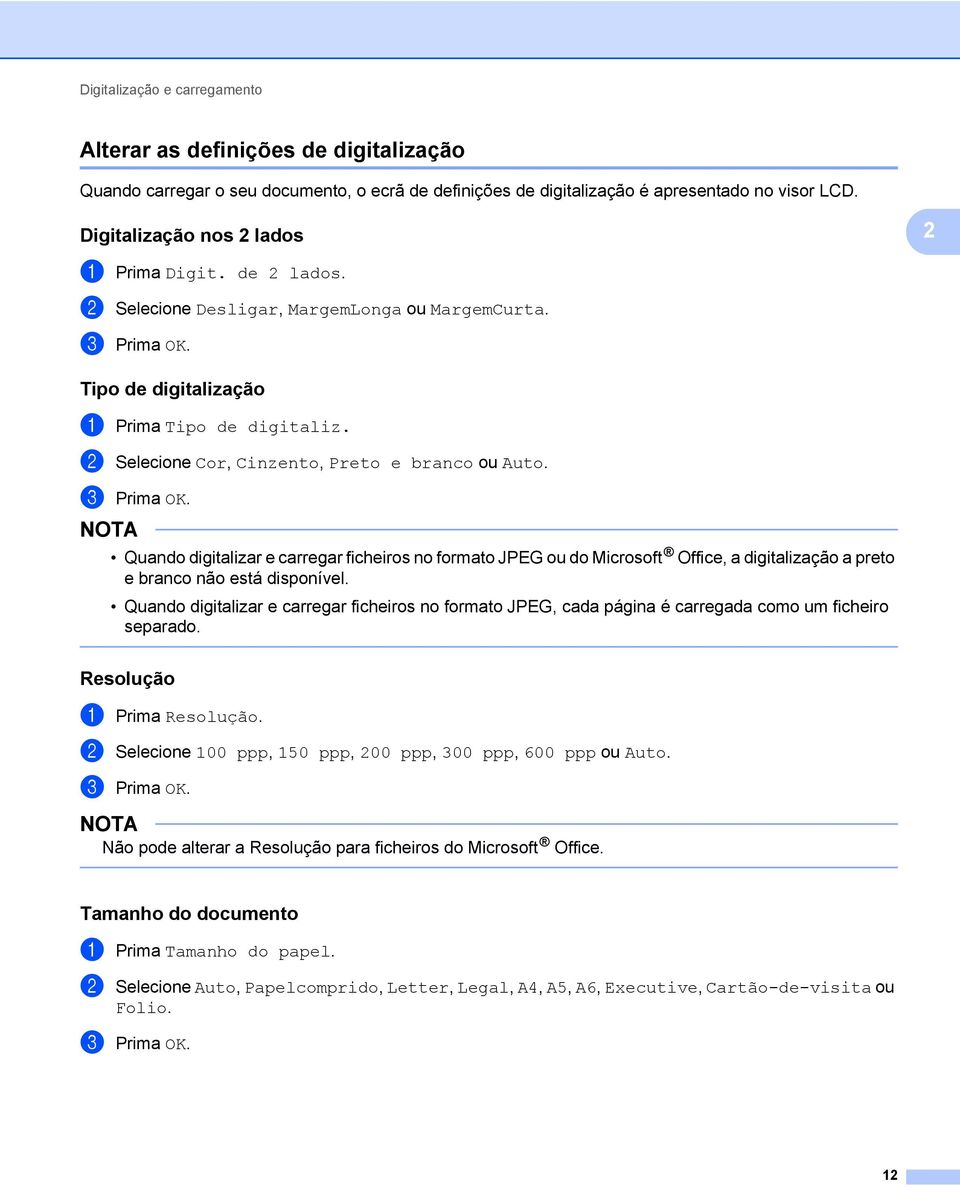 Digitalização e carregamento

Alterar as definições de digitalização

Quando carregar o seu documento, o ecrã de definições de digitalização é apresentado no visor LCD.

Digitalização nos 2 lados

2

1 Prima Digit. de 2 lados.

2 Selecione Desligar, MargemLonga ou MargemCurta.

3 Prima OK.

Tipo de digitalização

1 Prima Tipo de digitaliz.

2 Selecione Cor, Cinzento, Preto e branco ou Auto.

3 Prima OK.

NOTA

• Quando digitalizar e carregar ficheiros no formato JPEG ou do Microsoft® Office, a digitalização a preto e branco não está disponível.

• Quando digitalizar e carregar ficheiros no formato JPEG, cada página é carregada como um ficheiro separado.

Resolução

1 Prima Resolução.

2 Selecione 100 ppp, 150 ppp, 200 ppp, 300 ppp, 600 ppp ou Auto.

3 Prima OK.

NOTA

Não pode alterar a Resolução para ficheiros do Microsoft® Office.

Tamanho do documento

1 Prima Tamanho do papel.

2 Selecione Auto, Papelcomprido, Letter, Legal, A4, A5, A6, Executive, Cartão-de-visita ou Folio.

3 Prima OK.

12